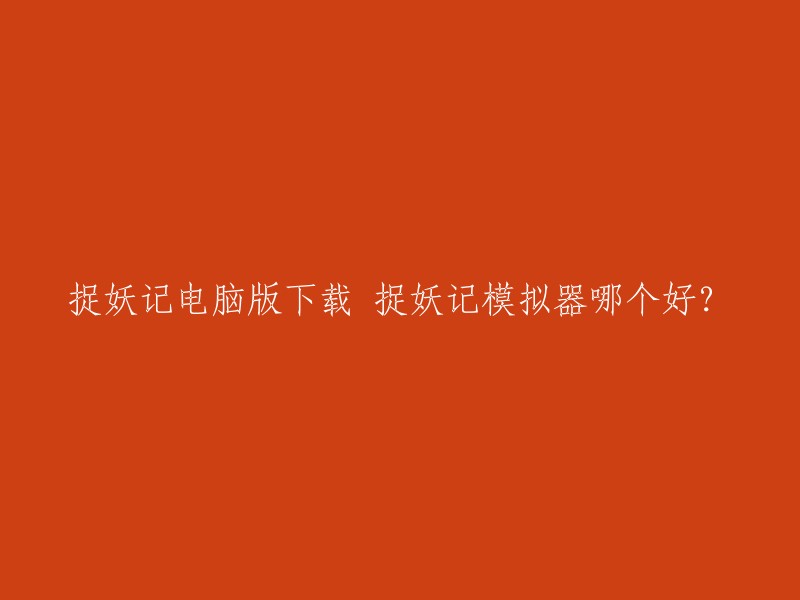 捉妖记电脑版下载 捉妖记模拟器哪个好?